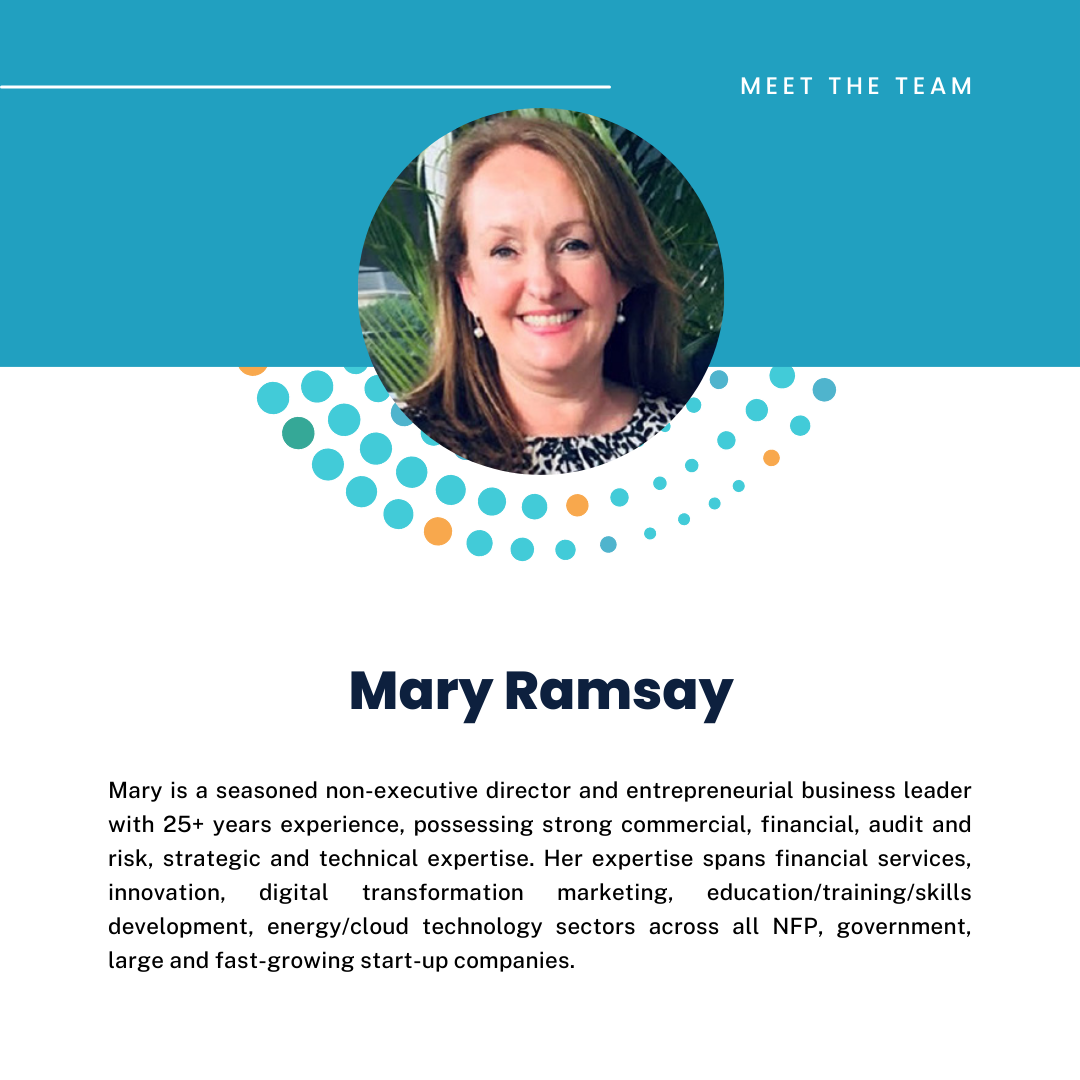 MEET THE TEAM

Mary Ramsay

Mary is a seasoned non-executive director and entrepreneurial business leader with 25+ years experience, possessing strong commercial, financial, audit and risk, strategic and technical expertise. Her expertise spans financial services, innovation, digital transformation marketing, education/training/skills development, energy/cloud technology sectors across all NFP, government, large and fast-growing start-up companies.